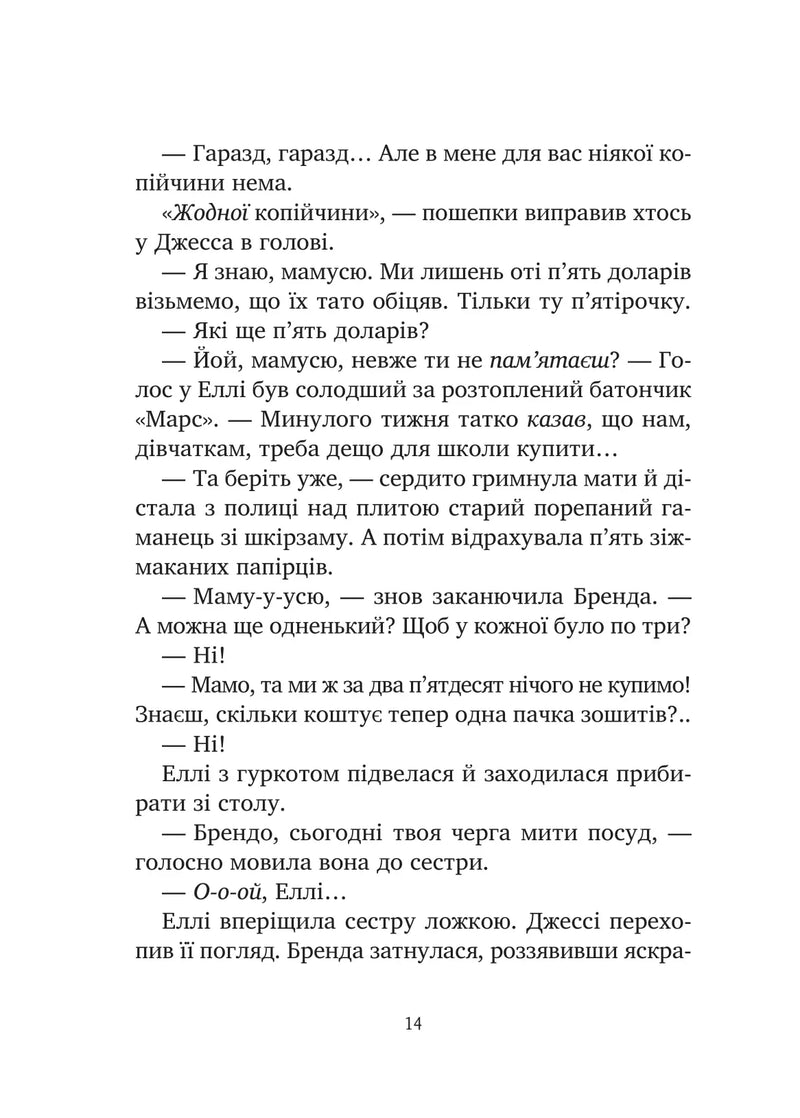 — Гаразд, гаразд… Але в мене для вас ніякої копійчини нема.

«Жодної копійчини», — пошепки виправив хтось у Джесса в голові.

— Я знаю, мамусю. Ми лишень оті п'ять доларів візьмемо, що їх тато обіцяв. Тільки ту п'ятірочку.

— Які ще п'ять доларів?

— Йой, мамусю, невже ти не пам'ятаєш? — Голос у Еллі був солодший за розтоплений батончик «Марс». — Минулого тижня татко казав, що нам, дівчаткам, треба дещо для школи купити…

— Та беріть уже, — сердито гримнула мати й дістала з полиці над плитою старий порепаний гаманець зі шкірзаму. А потім відрахувала п'ять зіжмаканих папірців.

— Маму-у-усю, — знов заканючила Бренда. — А можна ще одненький? Щоб у кожної було по три?

— Ні!

— Мамо, та ми ж за два п'ятдесят нічого не купимо! Знаєш, скільки коштує тепер одна пачка зошитів?..

— Ні!

Еллі з гуркотом підвелася й заходилася прибирати зі столу.

— Брендо, сьогодні твоя черга мити посуд, — голосно мовила вона до сестри.

— О-о-ой, Еллі…

Еллі вперіщила сестру ложкою. Джессі перехопив її погляд. Бренда затнулася, роззявивши яскра-

14